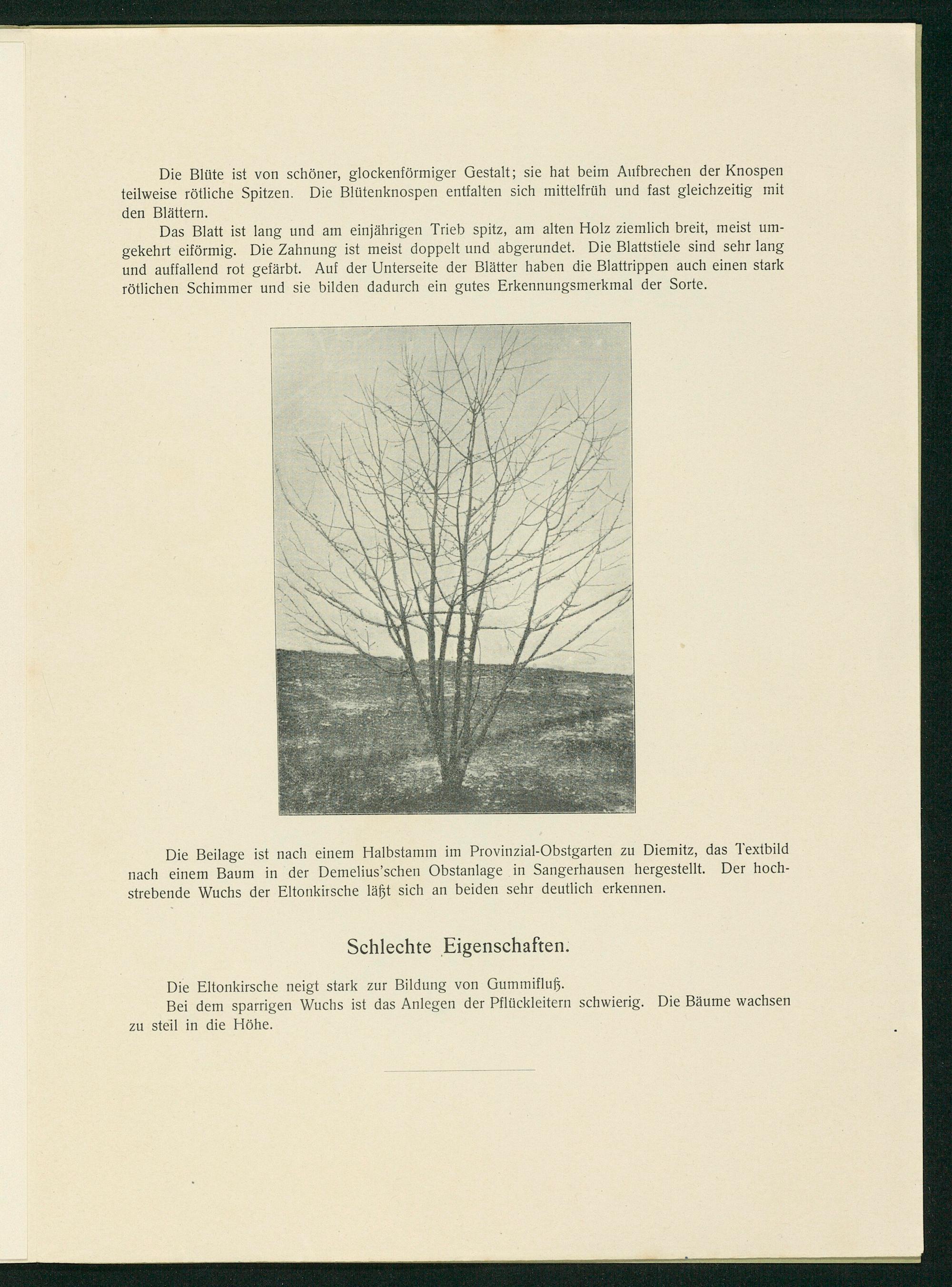 Die Blüte ist von schöner, glockenförmiger Gestalt; sie hat beim Aufbrechen der Knospen teilweise rötliche Spitzen. Die Blütenknospen entfalten sich mittelfrüh und fast gleichzeitig mit den Blättern.

Das Blatt ist lang und am einjährigen Trieb spitz, am alten Holz ziemlich breit, meist umgekehrt eiförmig. Die Zahnung ist meist doppelt und abgerundet. Die Blattstiele sind sehr lang und auffallend rot gefärbt. Auf der Unterseite der Blätter haben die Blattrippen auch einen stark rötlichen Schimmer und sie bilden dadurch ein gutes Erkennungsmerkmal der Sorte.

Die Beilage ist nach einem Halbstamm im Provinzial-Obstgarten zu Diemitz, das Textbild nach einem Baum in der Demelius'schen Obstanlage in Sangerhausen hergestellt. Der hochstrebende Wuchs der Eltonkirsche läßt sich an beiden sehr deutlich erkennen.

Schlechte Eigenschaften.

Die Eltonkirsche neigt stark zur Bildung von Gummifluß.

Bei dem sparrigen Wuchs ist das Anlegen der Pflückleitern schwierig. Die Bäume wachsen zu steil in die Höhe.